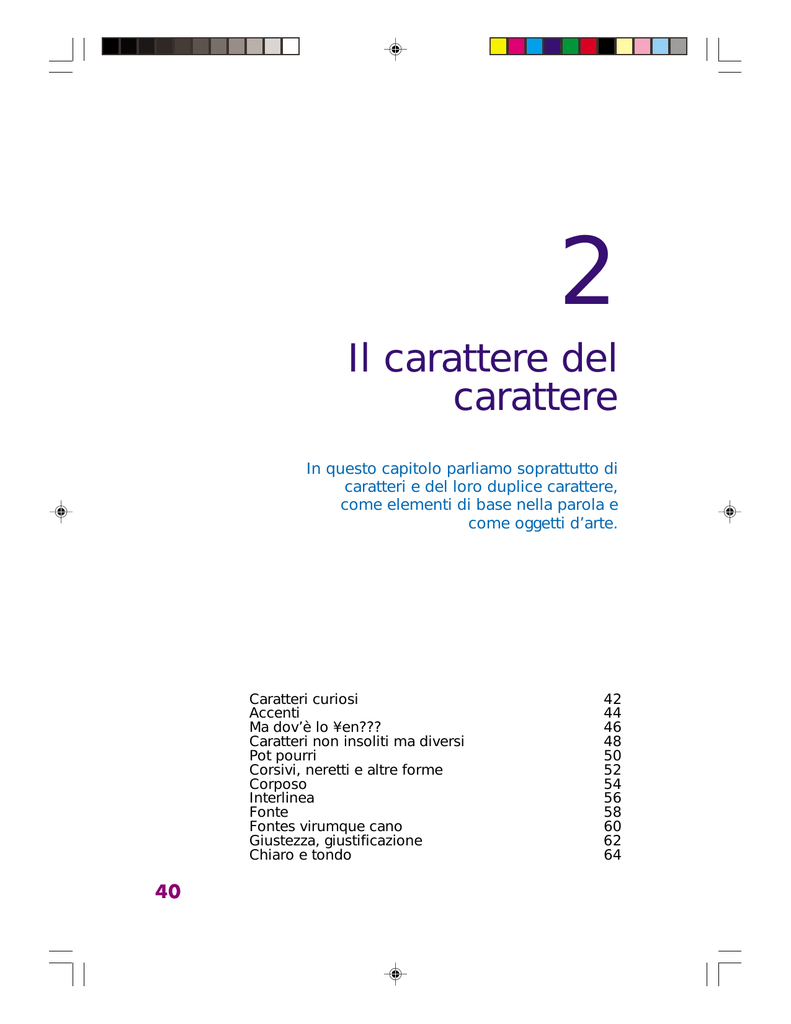 2

Il carattere del carattere

In questo capitolo parliamo soprattutto di caratteri e del loro duplice carattere, come elementi di base nella parola e come oggetti d’arte.

| | |
|---|---|
| Caratteri curiosi | 42 |
| Accenti | 44 |
| Ma dov’è lo ¥en??? | 46 |
| Caratteri non insoliti ma diversi | 48 |
| Pot pourri | 50 |
| Corsivi, neretti e altre forme | 52 |
| Corposo | 54 |
| Interlinea | 56 |
| Fonte | 58 |
| Fontes virumque cano | 60 |
| Giustezza, giustificazione | 62 |
| Chiaro e tondo | 64 |

40